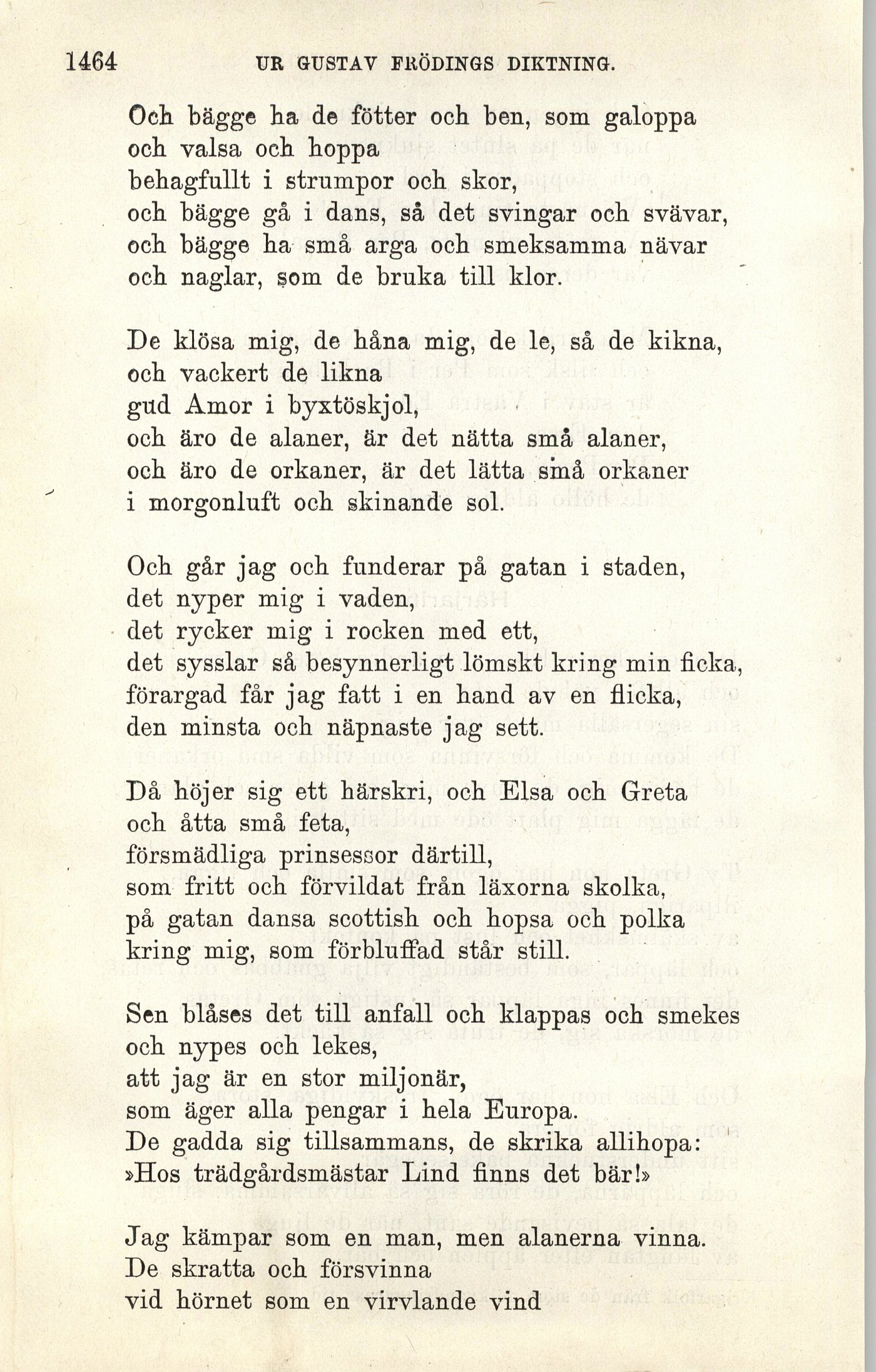 1464 UR GUSTAV FRÖDINGS DIKTNING.

Och bägge ha de fötter och ben, som galoppa
och valsa och hoppa
behagfullt i strumpor och skor,
och bägge gå i dans, så det svingar och svävar,
och bägge ha små arga och smeksamma nävar
och naglar, som de bruka till klor.

De klösa mig, de håna mig, de le, så de kikna,
och vackert de likna
gud Amor i byxtöskjol,
och äro de alaner, är det nätta små alaner,
och äro de orkaner, är det lätta små orkaner
i morgonluft och skinande sol.

Och går jag och funderar på gatan i staden,
det nyper mig i vaden,
det rycker mig i rocken med ett,
det sysslar så besynnerligt lömskt kring min ficka,
förargad får jag fatt i en hand av en flicka,
den minsta och näpnaste jag sett.

Då höjer sig ett härskri, och Elsa och Greta
och åtta små feta,
försmädliga prinsessor därtill,
som fritt och förvildat från läxorna skolka,
på gatan dansa scottish och hopsa och polka
kring mig, som förbluffad står still.

Sen blåses det till anfall och klappas och smekes
och nypes och lekes,
att jag är en stor miljonär,
som äger alla pengar i hela Europa.
De gadda sig tillsammans, de skrika allihopa:
»Hos trädgårdsmästar Lind finns det bär!»

Jag kämpar som en man, men alanerna vinna.
De skratta och försvinna
vid hörnet som en virvlande vind